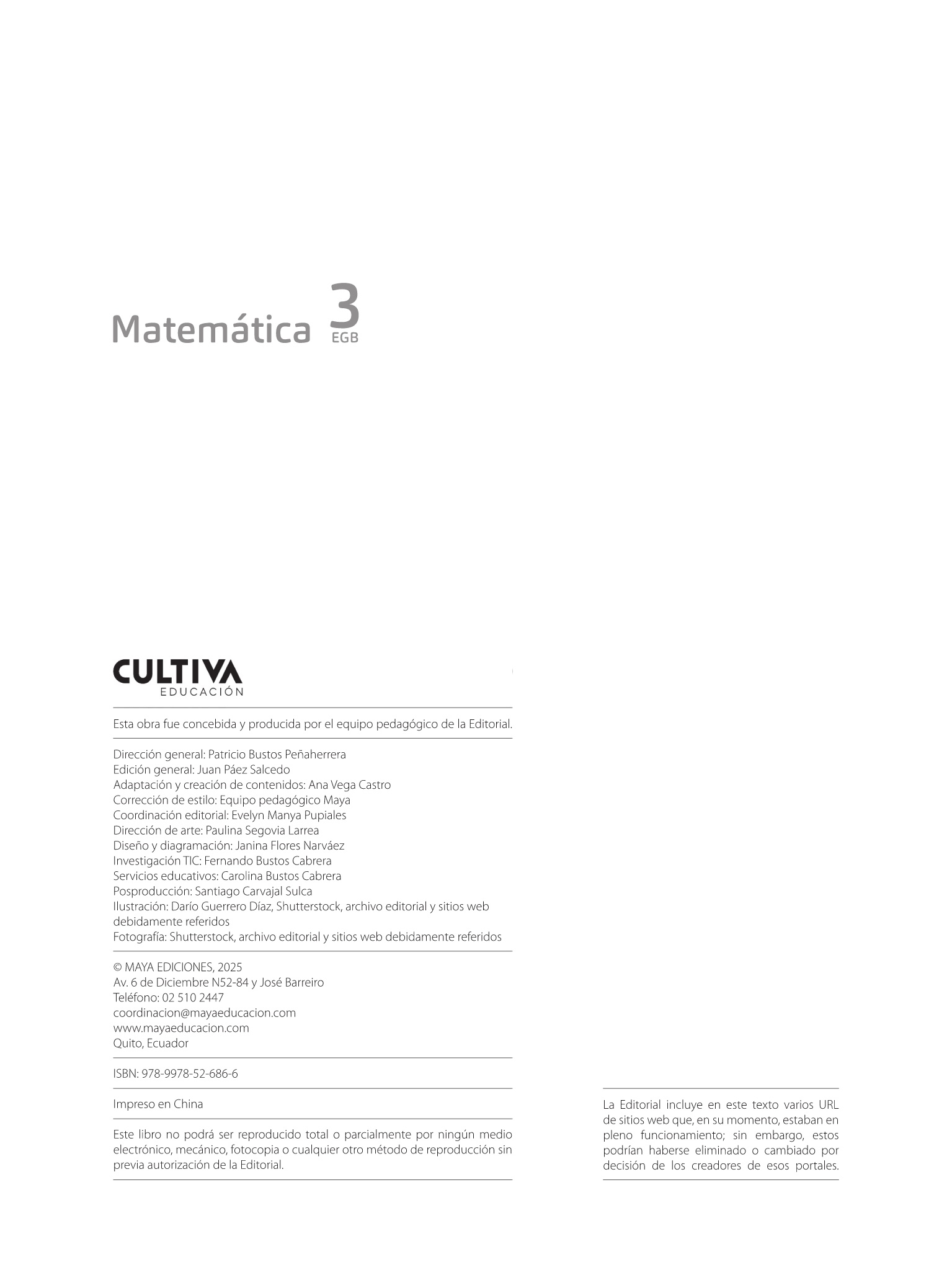 Matemática 3 EGB

CULTIVA
EDUCACIÓN

Esta obra fue concebida y producida por el equipo pedagógico de la Editorial.

Dirección general: Patricio Bustos Peñaherrera
Edición general: Juan Páez Salcedo
Adaptación y creación de contenidos: Ana Vega Castro
Corrección de estilo: Equipo pedagógico Maya
Coordinación editorial: Evelyn Manya Pupiales
Dirección de arte: Paulina Segovia Larrea
Diseño y diagramación: Janina Flores Narváez
Investigación TIC: Fernando Bustos Cabrera
Servicios educativos: Carolina Bustos Cabrera
Posproducción: Santiago Carvajal Sulca
Ilustración: Darío Guerrero Díaz, Shutterstock, archivo editorial y sitios web debidamente referidos
Fotografía: Shutterstock, archivo editorial y sitios web debidamente referidos

© MAYA EDICIONES, 2025
Av. 6 de Diciembre N52-84 y José Barreiro
Teléfono: 02 510 2447
coordinacion@mayaeducacion.com
www.mayaeducacion.com
Quito, Ecuador

ISBN: 978-9978-52-686-6

Impreso en China

Este libro no podrá ser reproducido total o parcialmente por ningún medio electrónico, mecánico, fotocopia o cualquier otro método de reproducción sin previa autorización de la Editorial.

La Editorial incluye en este texto varios URL de sitios web que, en su momento, estaban en pleno funcionamiento; sin embargo, estos podrían haberse eliminado o cambiado por decisión de los creadores de esos portales.